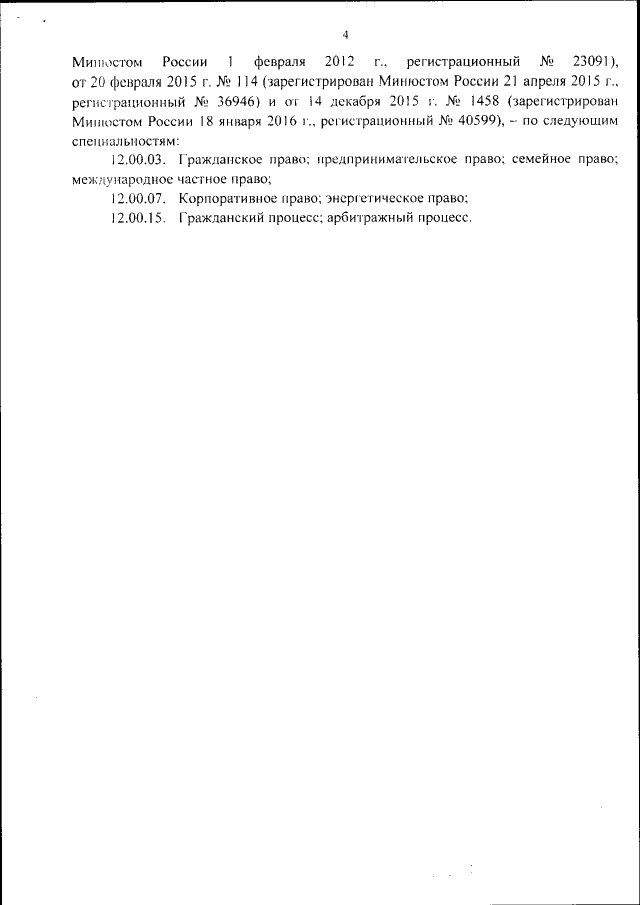 4

Минюстом России 1 февраля 2012 г., регистрационный № 23091), от 20 февраля 2015 г. № 114 (зарегистрирован Минюстом России 21 апреля 2015 г., регистрационный № 36946) и от 14 декабря 2015 г. № 1458 (зарегистрирован Минюстом России 18 января 2016 г., регистрационный № 40599), – по следующим специальностям:

12.00.03. Гражданское право; предпринимательское право; семейное право; международное частное право;

12.00.07. Корпоративное право; энергетическое право;

12.00.15. Гражданский процесс; арбитражный процесс.